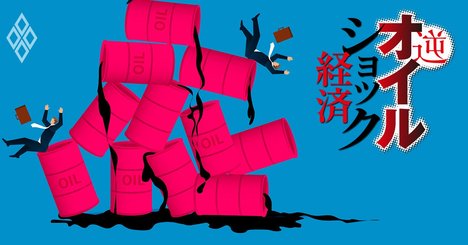 逆オイルショック経済

OIL
OIL
OIL
OIL
OIL